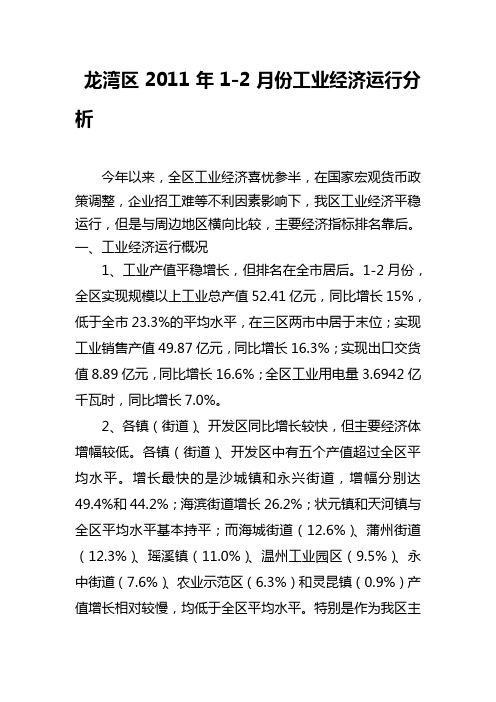 龙湾区 2011 年 1-2 月份工业经济运行分析

今年以来，全区工业经济喜忧参半，在国家宏观货币政策调整，企业招工难等不利因素影响下，我区工业经济平稳运行，但是与周边地区横向比较，主要经济指标排名靠后。

一、工业经济运行概况

1、工业产值平稳增长，但排名在全市居后。1-2 月份，全区实现规模以上工业总产值 52.41 亿元，同比增长 15%，低于全市 23.3%的平均水平，在三区两市中居于末位；实现工业销售产值 49.87 亿元，同比增长 16.3%；实现出口交货值 8.89 亿元，同比增长 16.6%；全区工业用电量 3.6942 亿千瓦时，同比增长 7.0%。

2、各镇（街道）、开发区同比增长较快，但主要经济体增幅较低。各镇（街道）、开发区中有五个产值超过全区平均水平。增长最快的是沙城镇和永兴街道，增幅分别达 49.4%和 44.2%；海滨街道增长 26.2%；状元镇和天河镇与全区平均水平基本持平；而海城街道（12.6%）、蒲州街道（12.3%）、瑶溪镇（11.0%）、温州工业园区（9.5%）、永中街道（7.6%）、农业示范区（6.3%）和灵昆镇（0.9%）产值增长相对较慢，均低于全区平均水平。特别是作为我区主